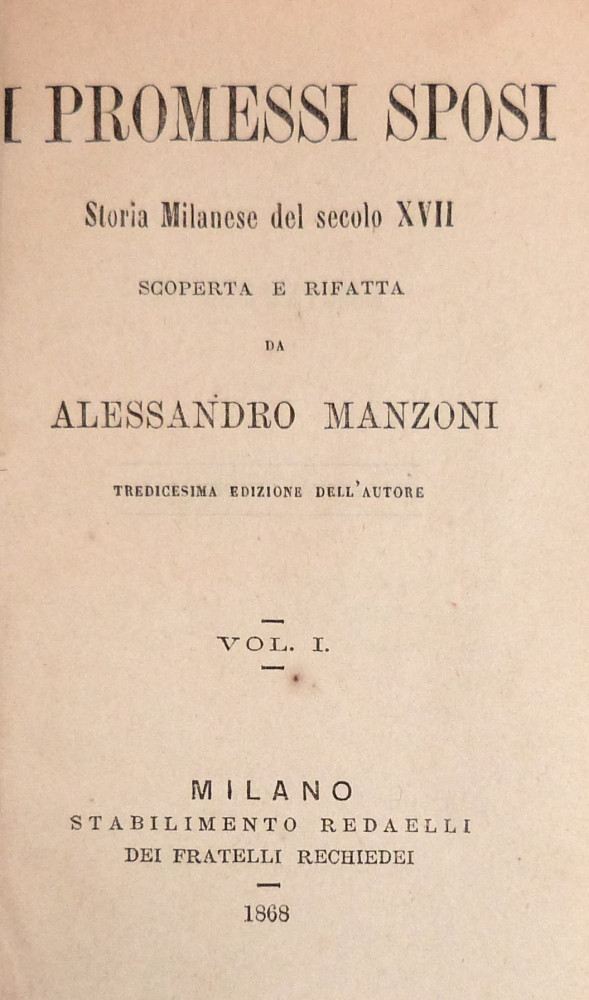 I PROMESSI SPOSI

Storia Milanese del secolo XVII

SCOPERTA E RIFATTA

DA

ALESSANDRO MANZONI

TREDICESIMA EDIZIONE DELL'AUTORE

VOL. I.

MILANO
STABILIMENTO REDAELLI
DEI FRATELLI RECHIEDEI

1868